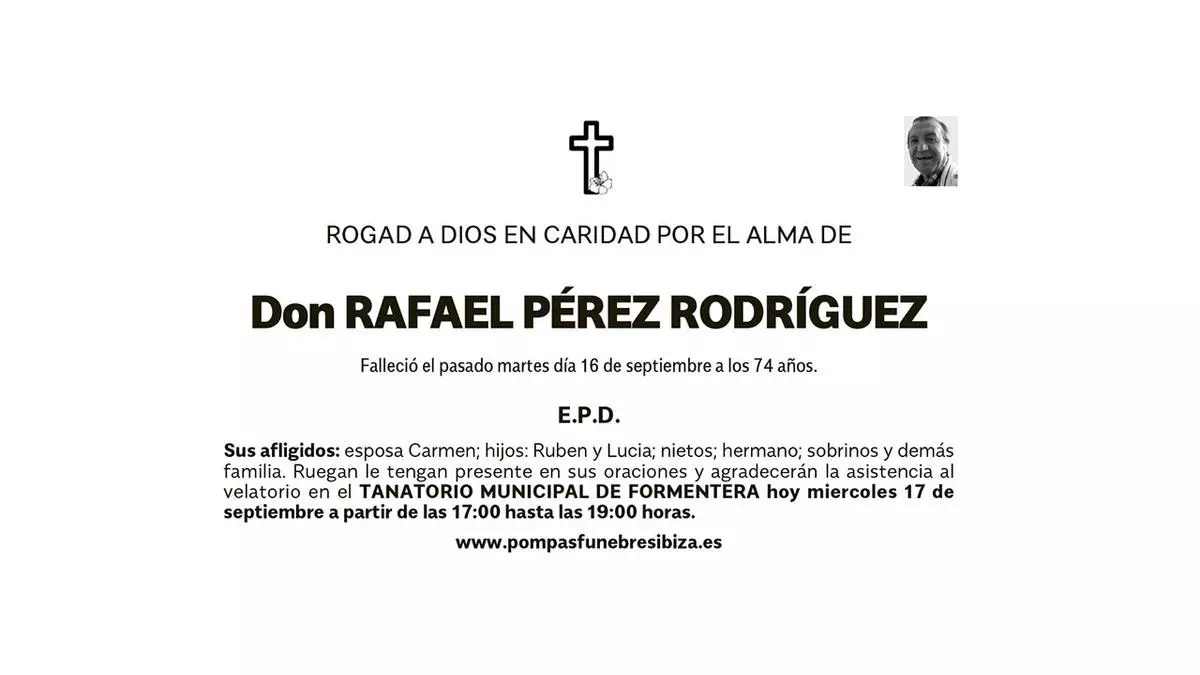 ROGAD A DIOS EN CARIDAD POR EL ALMA DE

Don RAFAEL PÉREZ RODRÍGUEZ

Falleció el pasado martes día 16 de septiembre a los 74 años.

E.P.D.

Sus afligidos: esposa Carmen; hijos: Ruben y Lucia; nietos; hermano; sobrinos y demás familia. Ruegan le tengan presente en sus oraciones y agradecerán la asistencia al velatorio en el TANATORIO MUNICIPAL DE FORMENTERA hoy miercoles 17 de septiembre a partir de las 17:00 hasta las 19:00 horas.

www.pompasfunebresibiza.es